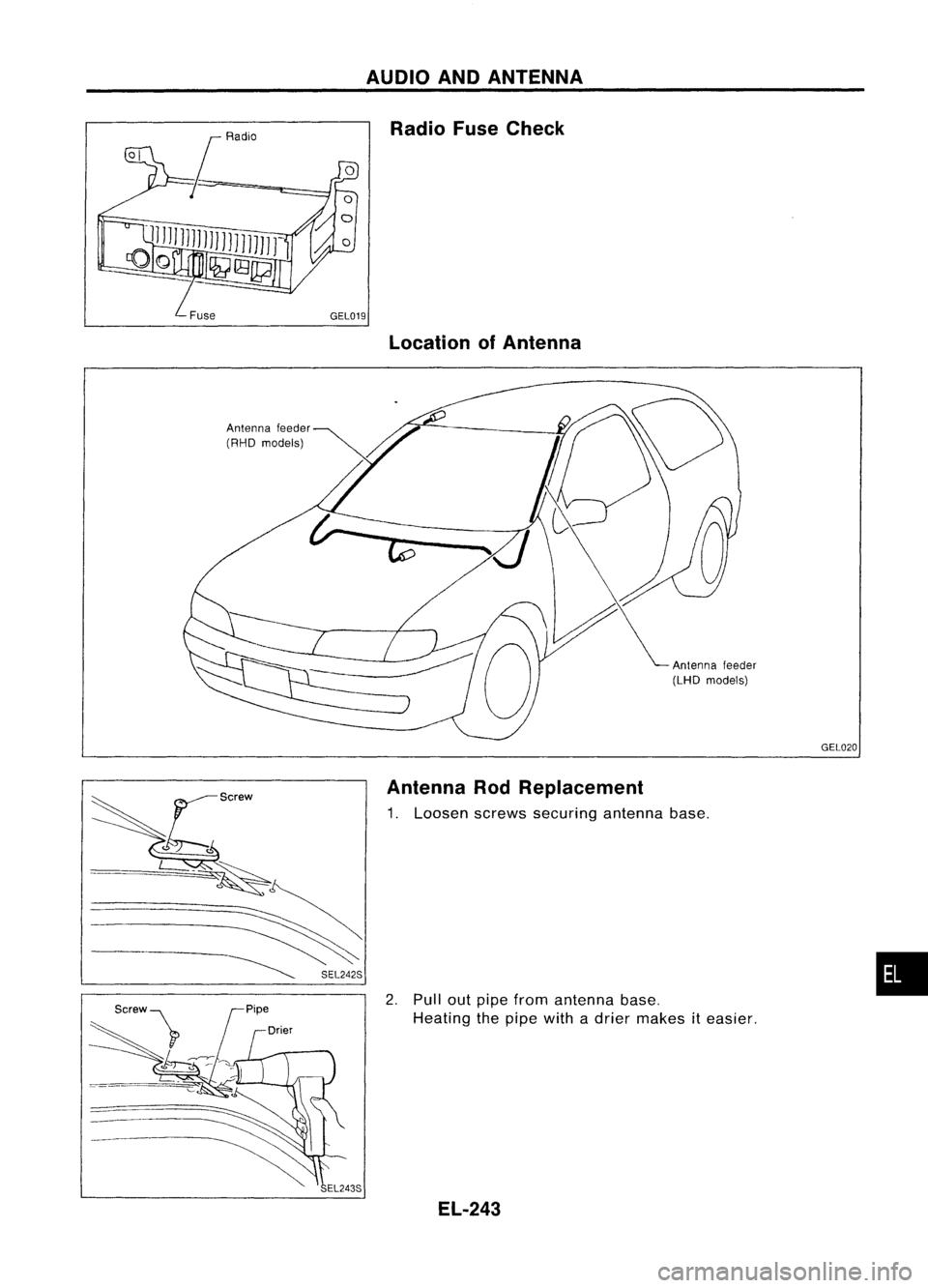 AUDIO AND ANTENNA

Radio

Fuse

GEL019

Radio Fuse Check

Location of Antenna

Antenna feeder
(RHD models)

Antenna feeder
(LHD models)

GEL020

Screw

SEL242S

Antenna Rod Replacement

1. Loosen screws securing antenna base.

Screw

Pipe

Drier

SEL243S

2. Pull out pipe from antenna base.
Heating the pipe with a drier makes it easier.

EL

EL-243

carmanualsonline.info